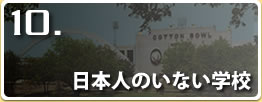 10.

COTTON BOWL

日本人のいない学校